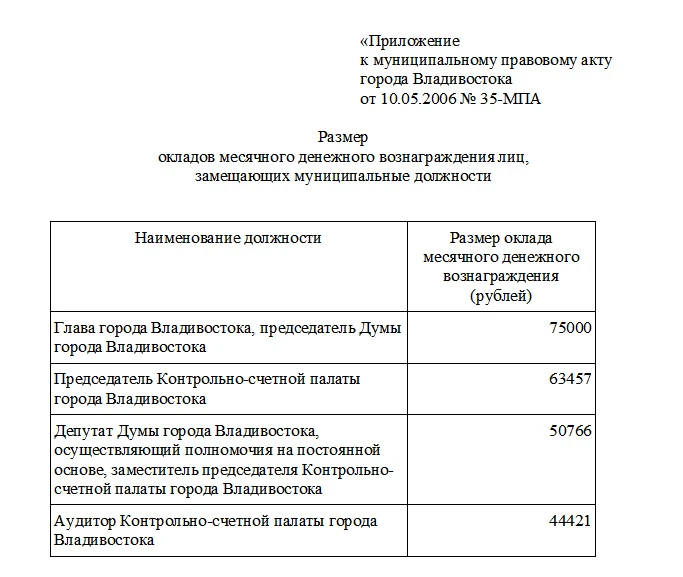 «Приложение
к муниципальному правовому акту
города Владивостока
от 10.05.2006 № 35-МПА

Размер
окладов месячного денежного вознаграждения лиц,
замещающих муниципальные должности

| Наименование должности | Размер оклада месячного денежного вознаграждения (рублей) |
|---|---|
| Глава города Владивостока, председатель Думы города Владивостока | 75000 |
| Председатель Контрольно-счетной палаты города Владивостока | 63457 |
| Депутат Думы города Владивостока, осуществляющий полномочия на постоянной основе, заместитель председателя Контрольно-счетной палаты города Владивостока | 50766 |
| Аудитор Контрольно-счетной палаты города Владивостока | 44421 |